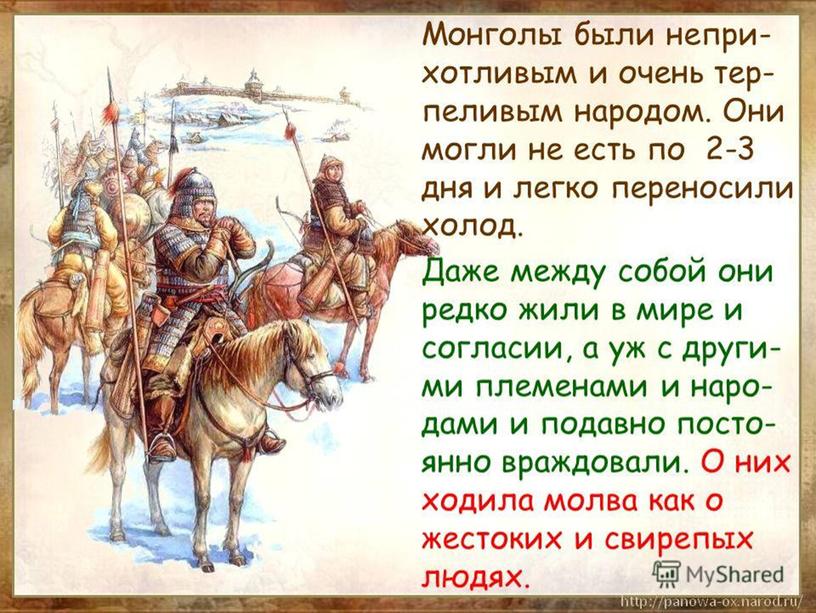 Монголы были неприхотливым и очень терпеливым народом. Они могли не есть по 2-3 дня и легко переносили холод.

Даже между собой они редко жили в мире и согласии, а уж с другими племенами и народами и подавно постоянно враждовали. О них ходила молва как о жестоких и свирепых людях.

MyShared

http://panowa-ox.narod.ru/